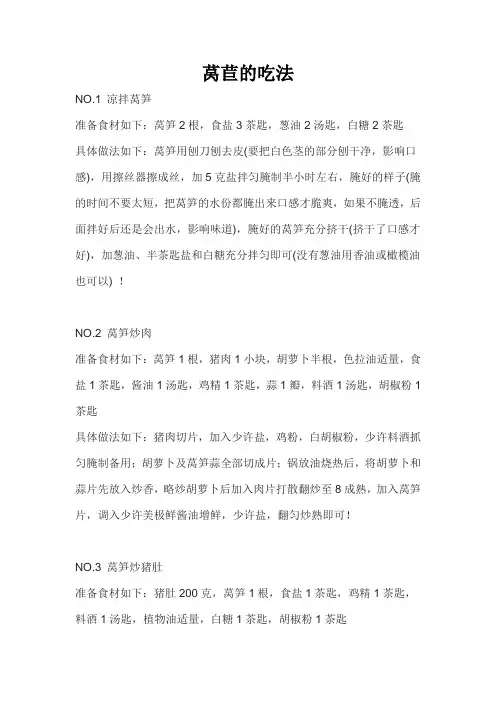 莴苣的吃法

NO.1 凉拌莴笋

准备食材如下：莴笋 2 根，食盐 3 茶匙，葱油 2 汤匙，白糖 2 茶匙

具体做法如下：莴笋用刨刀刨去皮(要把白色茎的部分刨干净，影响口感)，用擦丝器擦成丝，加 5 克盐拌匀腌制半小时左右，腌好的样子(腌的时间不要太短，把莴笋的水份都腌出来口感才脆爽，如果不腌透，后面拌好后还是会出水，影响味道)，腌好的莴笋充分挤干(挤干了口感才好)，加葱油、半茶匙盐和白糖充分拌匀即可(没有葱油用香油或橄榄油也可以) ！

NO.2 莴笋炒肉

准备食材如下：莴笋 1 根，猪肉 1 小块，胡萝卜半根，色拉油适量，食盐 1 茶匙，酱油 1 汤匙，鸡精 1 茶匙，蒜 1 瓣，料酒 1 汤匙，胡椒粉 1 茶匙

具体做法如下：猪肉切片，加入少许盐，鸡粉，白胡椒粉，少许料酒抓匀腌制备用；胡萝卜及莴笋蒜全部切成片；锅放油烧热后，将胡萝卜和蒜片先放入炒香，略炒胡萝卜后加入肉片打散翻炒至 8 成熟，加入莴笋片，调入少许美极鲜酱油增鲜，少许盐，翻匀炒熟即可！

NO.3 莴笋炒猪肚

准备食材如下：猪肚 200 克，莴笋 1 根，食盐 1 茶匙，鸡精 1 茶匙，料酒 1 汤匙，植物油适量，白糖 1 茶匙，胡椒粉 1 茶匙